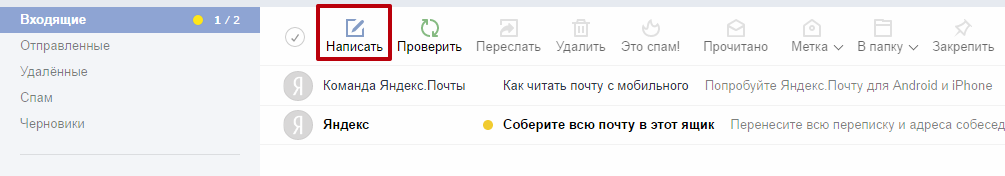 Входящие 1 / 2
Отправленные
Удалённые
Спам
Черновики

Написать Проверить Переслать Удалить Это спам! Прочитано Метка В папку Закрепить

Я Команда Яндекс.Почты Как читать почту с мобильного Попробуйте Яндекс.Почту для Android и iPhone
Я Яндекс Соберите всю почту в этот ящик Перенесите всю переписку и адреса собесед